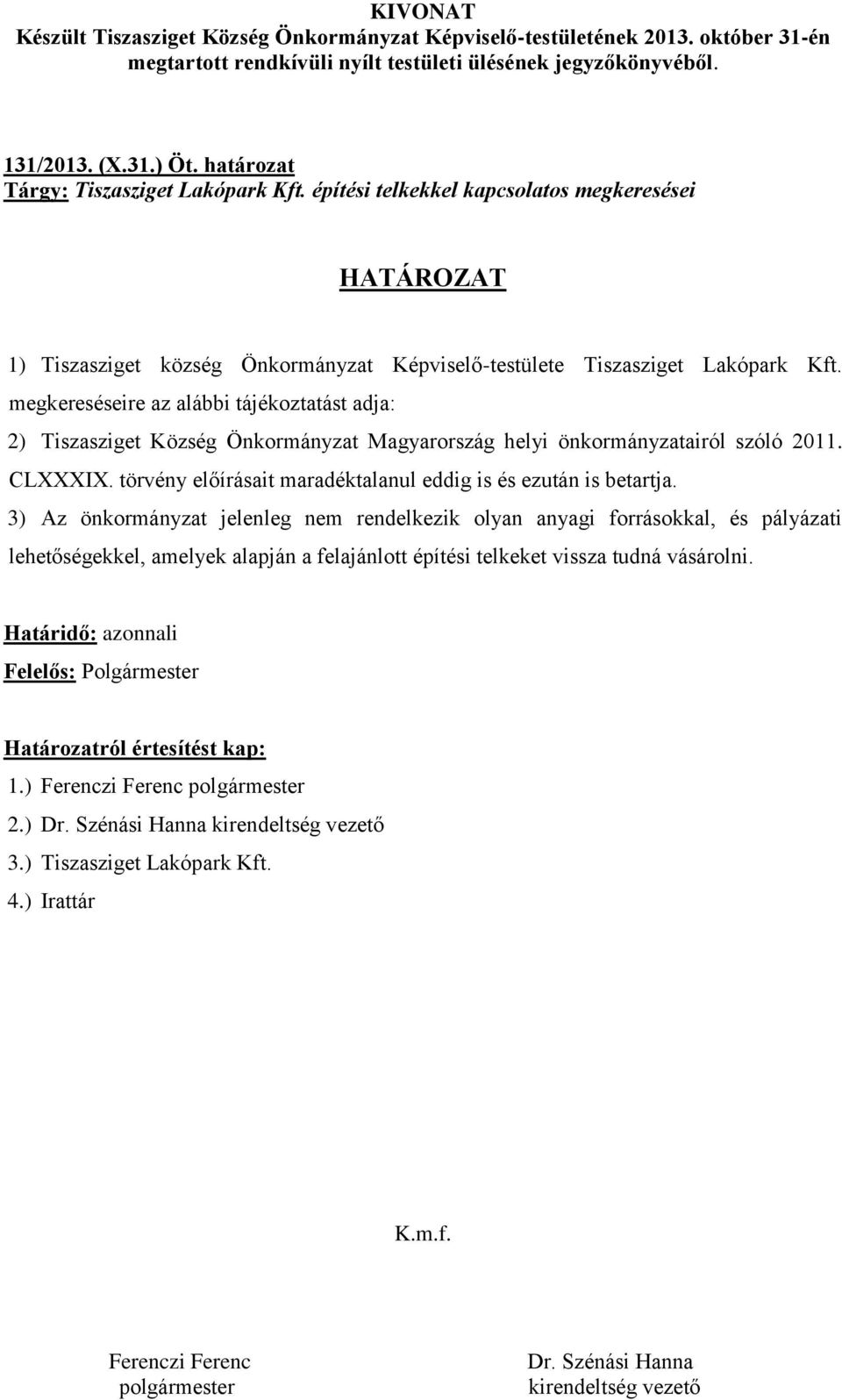 KIVONAT
Készült Tiszasziget Község Önkormányzat Képviselő-testületének 2013. október 31-én megtartott rendkívüli nyílt testületi ülésének jegyzőkönyvéből.

131/2013. (X.31.) Öt. határozat
Tárgy: Tiszasziget Lakópark Kft. építési telkekkel kapcsolatos megkeresései

HATÁROZAT

1) Tiszasziget község Önkormányzat Képviselő-testülete Tiszasziget Lakópark Kft. megkereséseire az alábbi tájékoztatást adja:
2) Tiszasziget Község Önkormányzat Magyarország helyi önkormányzatairól szóló 2011. CLXXXIX. törvény előírásait maradéktalanul eddig is és ezután is betartja.
3) Az önkormányzat jelenleg nem rendelkezik olyan anyagi forrásokkal, és pályázati lehetőségekkel, amelyek alapján a felajánlott építési telkeket vissza tudná vásárolni.

Határidő: azonnali
Felelős: Polgármester

Határozatról értesítést kap:
1.) Ferenczi Ferenc polgármester
2.) Dr. Szénási Hanna kirendeltség vezető
3.) Tiszasziget Lakópark Kft.
4.) Irattár

K.m.f.

Ferenczi Ferenc
polgármester

Dr. Szénási Hanna
kirendeltség vezető